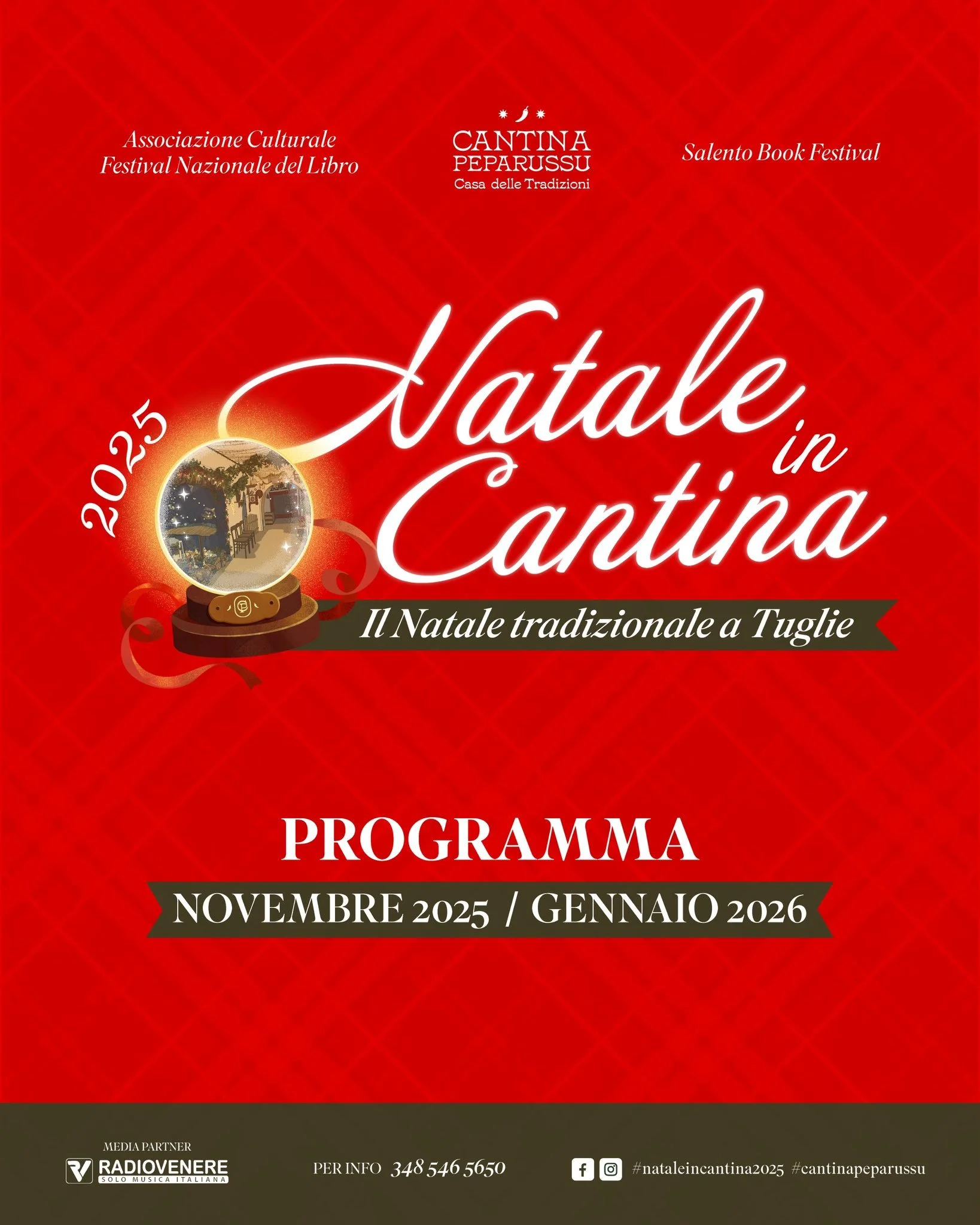 Associazione Culturale
Festival Nazionale del Libro

CANTINA
PEPARUSSU
Casa delle Tradizioni

Salento Book Festival

2025

Natale
in
Cantina

Il Natale tradizionale a Tuglie

PROGRAMMA

NOVEMBRE 2025 / GENNAIO 2026

MEDIA PARTNER
RADIOVENERE
SOLO MUSICA ITALIANA

PER INFO 348 546 5650

#nataleincantina2025 #cantinapeparussu